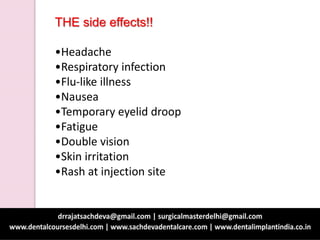 THE side effects!!

•Headache
•Respiratory infection
•Flu-like illness
•Nausea
•Temporary eyelid droop
•Fatigue
•Double vision
•Skin irritation
•Rash at injection site

drrajatsachdeva@gmail.com | surgicalmasterdelhi@gmail.com
www.dentalcoursesdelhi.com | www.sachdevadentalcare.com | www.dentalimplantindia.co.in